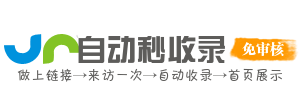 自动秒收录

免审核

做上链接→来访一次→自动收录→首页展示